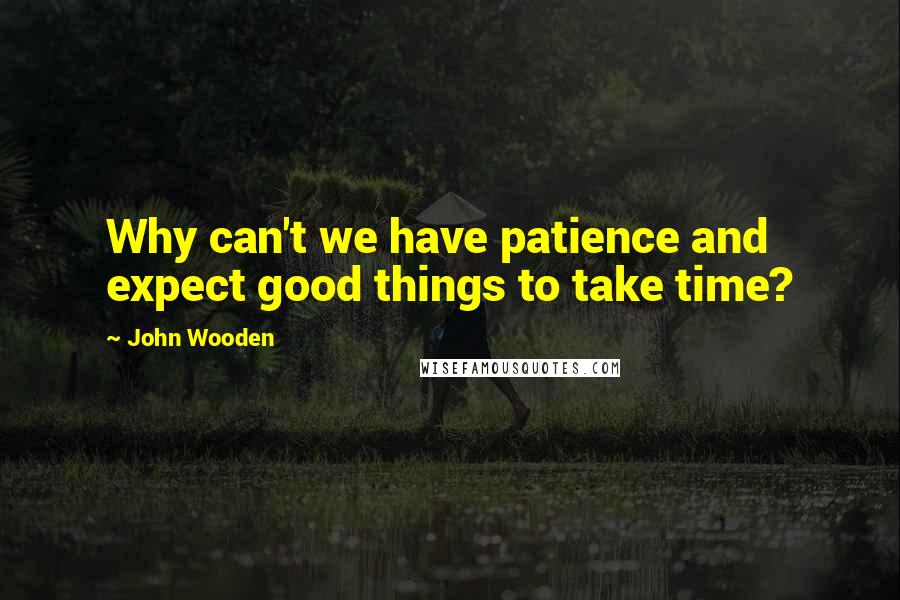 Why can't we have patience and expect good things to take time?

~ John Wooden

WISEFAMOUSQUOTES.COM